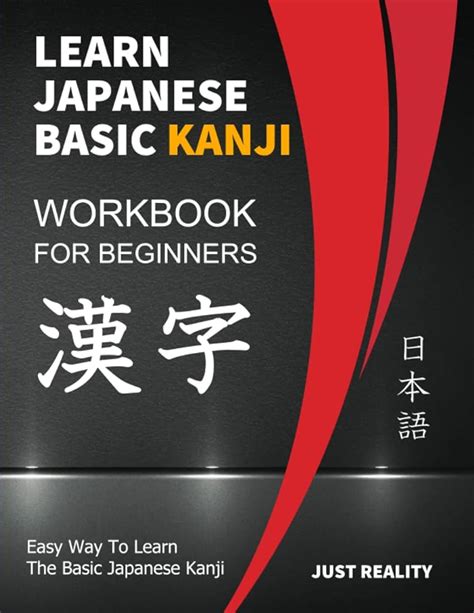 LEARN JAPANESE BASIC KANJI

WORKBOOK FOR BEGINNERS

漢字

日本語

Easy Way To Learn The Basic Japanese Kanji

JUST REALITY